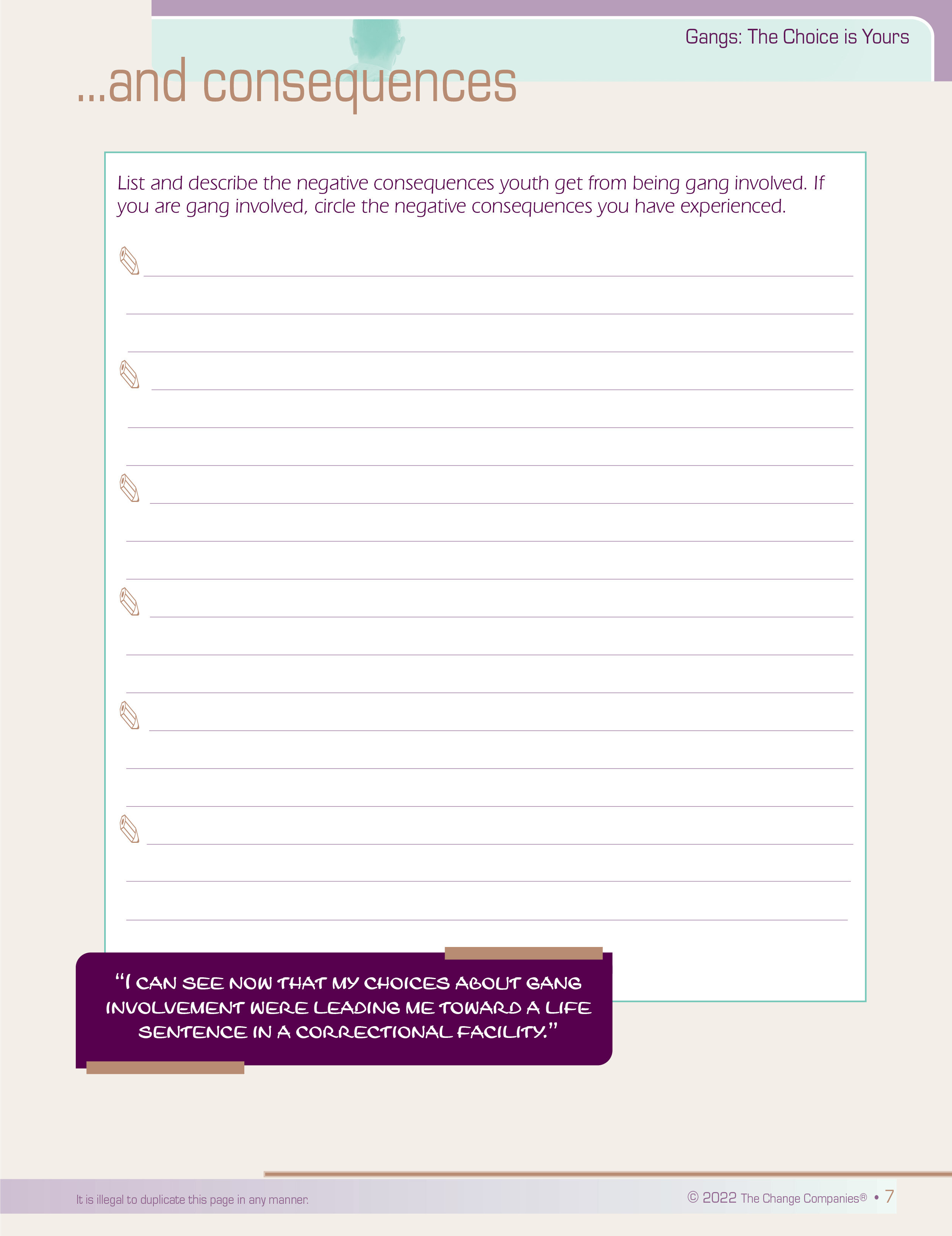 Gangs: The Choice is Yours

...and consequences

List and describe the negative consequences youth get from being gang involved. If you are gang involved, circle the negative consequences you have experienced.

"I CAN SEE NOW THAT MY CHOICES ABOUT GANG INVOLVEMENT WERE LEADING ME TOWARD A LIFE SENTENCE IN A CORRECTIONAL FACILITY."

It is illegal to duplicate this page in any manner.

© 2022 The Change Companies® • 7